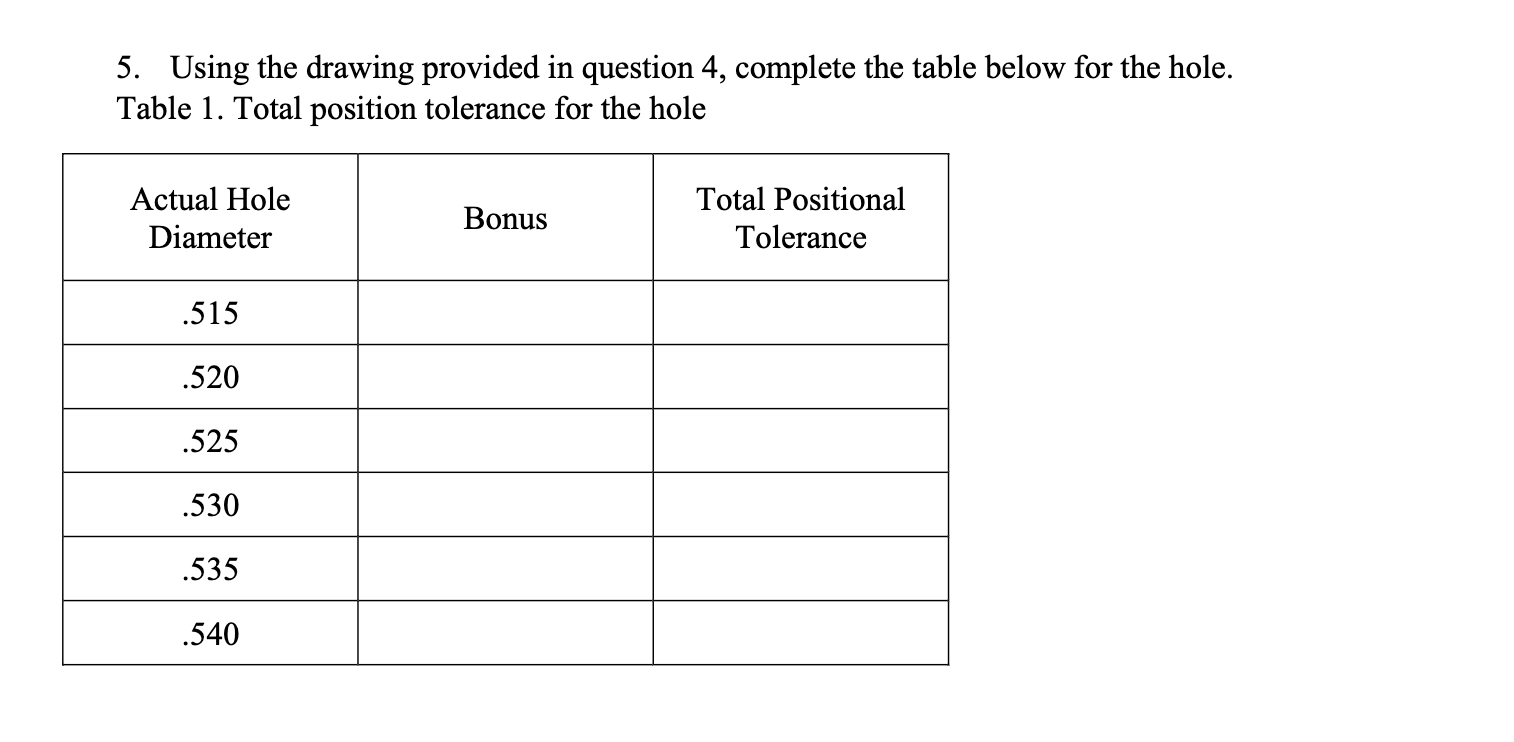 5. Using the drawing provided in question 4, complete the table below for the hole.
Table 1. Total position tolerance for the hole

| Actual Hole Diameter | Bonus | Total Positional Tolerance |
|---|---|---|
| .515 | | |
| .520 | | |
| .525 | | |
| .530 | | |
| .535 | | |
| .540 | | |